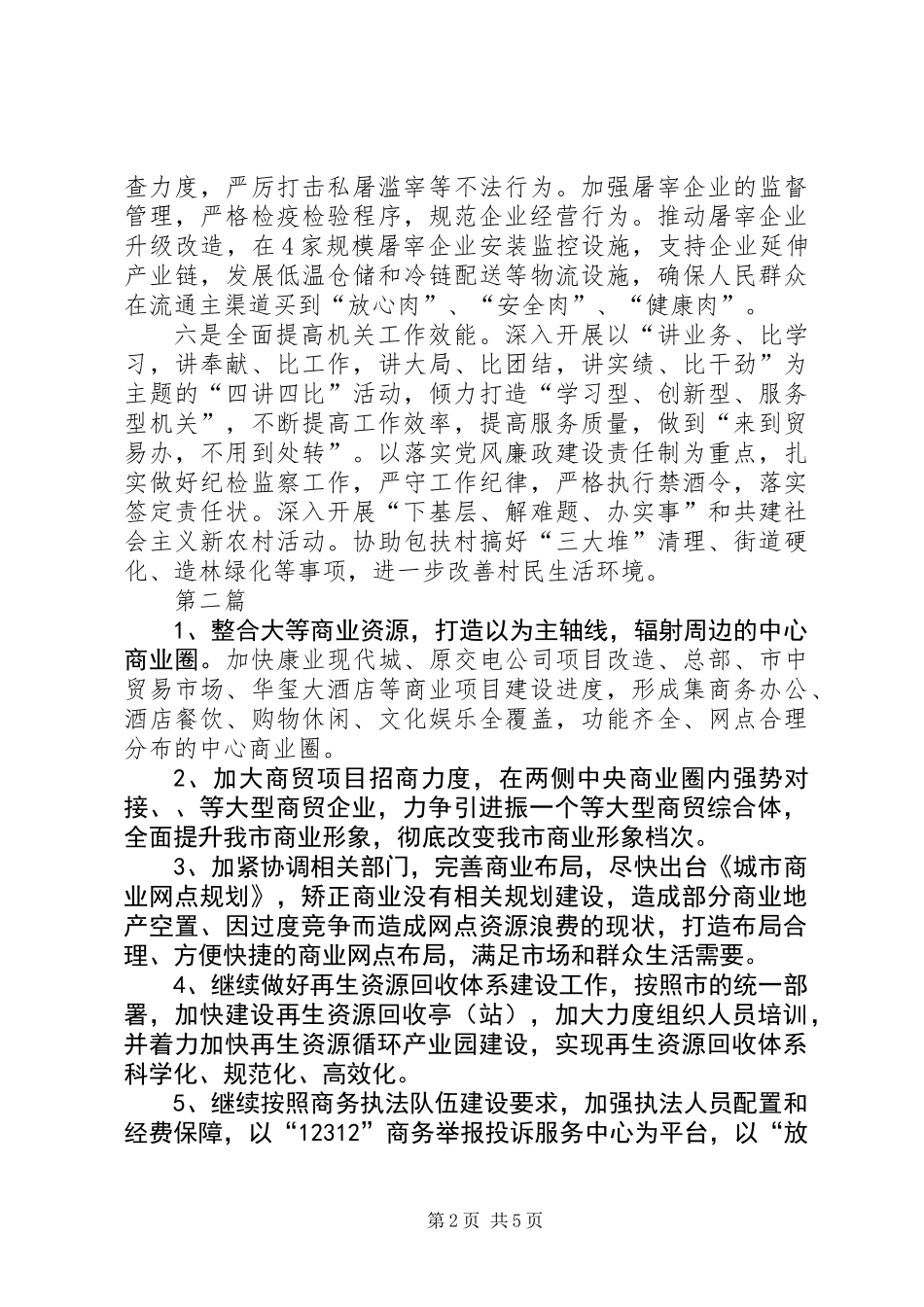 查力度，严厉打击私屠滥宰等不法行为。加强屠宰企业的监督管理，严格检疫检验程序，规范企业经营行为。推动屠宰企业升级改造，在4家规模屠宰企业安装监控设施，支持企业延伸产业链，发展低温仓储和冷链配送等物流设施，确保人民群众在流通主渠道买到“放心肉”、“安全肉”、“健康肉”。

六是全面提高机关工作效能。深入开展以“讲业务、比学习，讲奉献、比工作，讲大局、比团结，讲实绩、比干劲”为主题的“四讲四比”活动，倾力打造“学习型、创新型、服务型机关”，不断提高工作效率，提高服务质量，做到“来到贸易办，不用到处转”。以落实党风廉政建设责任制为重点，扎实做好纪检监察工作，严守工作纪律，严格执行禁酒令，落实签定责任状。深入开展“下基层、解难题、办实事”和共建社会主义新农村活动。协助包扶村搞好“三大堆”清理、街道硬化、造林绿化等事项，进一步改善村民生活环境。

第二篇

1、整合大等商业资源，打造以为主轴线，辐射周边的中心商业圈。加快康业现代城、原交电公司项目改造、总部、市中贸易市场、华玺大酒店等商业项目建设进度，形成集商务办公、酒店餐饮、购物休闲、文化娱乐全覆盖，功能齐全、网点合理分布的中心商业圈。

2、加大商贸项目招商力度，在两侧中央商业圈内强势对接、、等大型商贸企业，力争引进振一个等大型商贸综合体，全面提升我市商业形象，彻底改变我市商业形象档次。

3、加紧协调相关部门，完善商业布局，尽快出台《城市商业网点规划》，矫正商业没有相关规划建设，造成部分商业地产空置、因过度竞争而造成网点资源浪费的现状，打造布局合理、方便快捷的商业网点布局，满足市场和群众生活需要。

4、继续做好再生资源回收体系建设工作，按照市的统一部署，加快建设再生资源回收亭（站），加大力度组织人员培训，并着力加快再生资源循环产业园建设，实现再生资源回收体系科学化、规范化、高效化。

5、继续按照商务执法队伍建设要求，加强执法人员配置和经费保障，以“12312”商务举报投诉服务中心为平台，以“放

第2页 共5页